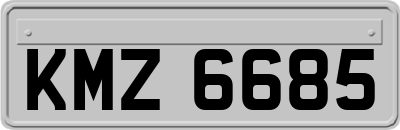 KMZ 6685